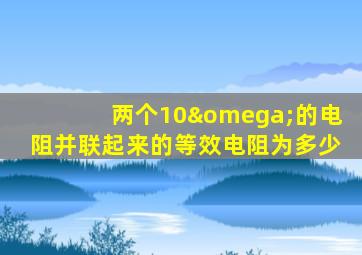 两个10&omega;的电阻并联起来的等效电阻为多少